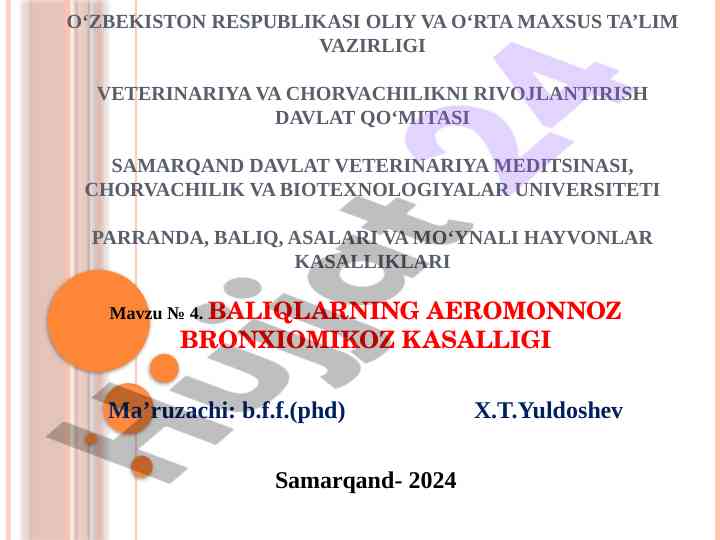 O‘ZBEKISTON RESPUBLIKASI OLIY VA O‘RTA MAXSUS TA’LIM VAZIRLIGI

VETERINARIYA VA CHORVACHILIKNI RIVOJLANTIRISH DAVLAT QO‘MITASI

SAMARQAND DAVLAT VETERINARIYA MEDITSINASI, CHORVACHILIK VA BIOTEXNOLOGIYALAR UNIVERSITETI

PARRANDA, BALIQ, ASALARI VA MO‘YNALI HAYVONLAR KASALLIKLARI

Mavzu № 4. BALIQLARNING AEROMONNOZ BRONXIOMIKOZ KASALLIGI

Ma’ruzachi: b.f.f.(phd) X.T.Yuldoshev

Samarqand- 2024

Hujjat24